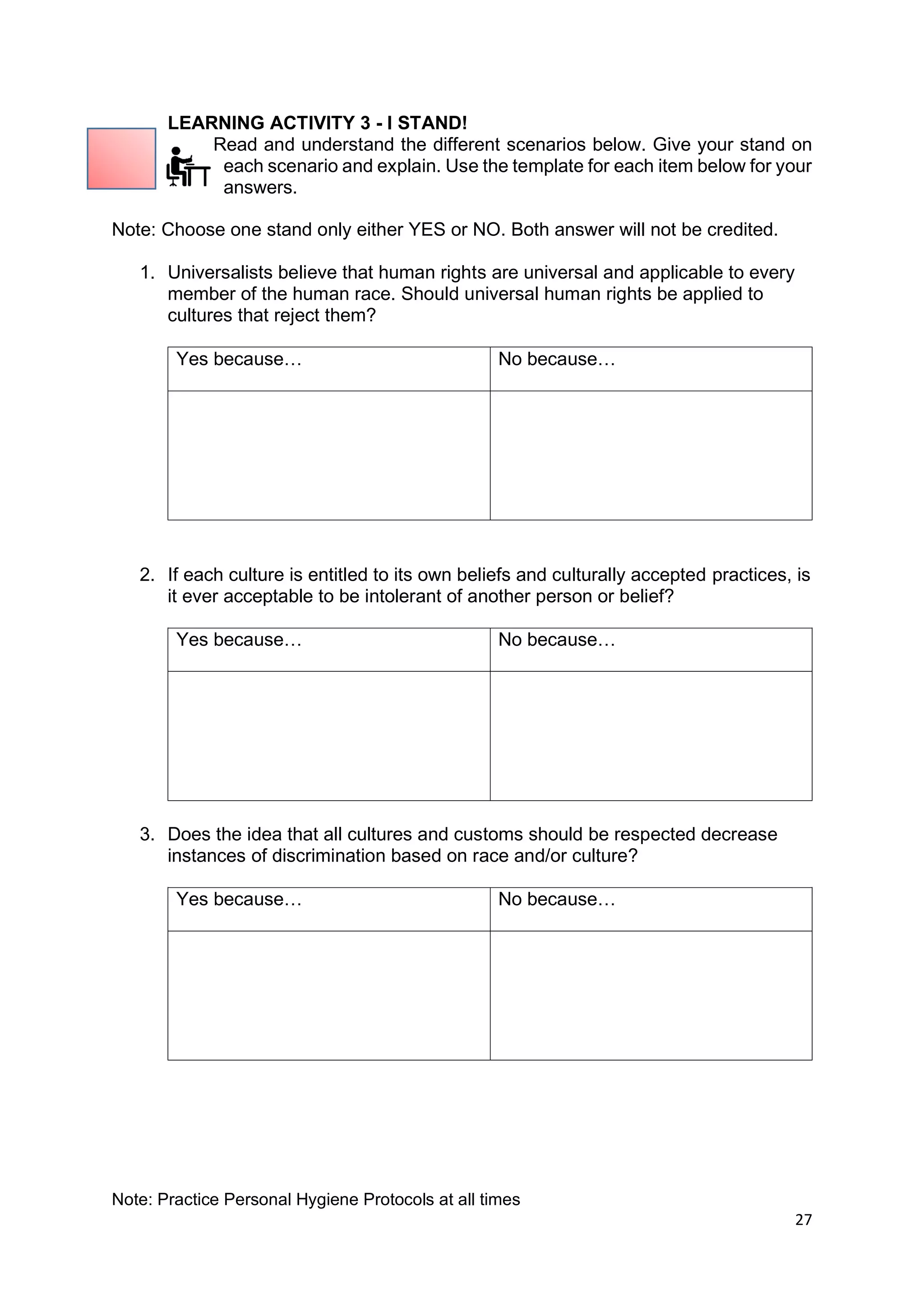 LEARNING ACTIVITY 3 - I STAND!

Read and understand the different scenarios below. Give your stand on each scenario and explain. Use the template for each item below for your answers.

Note: Choose one stand only either YES or NO. Both answer will not be credited.

1. Universalists believe that human rights are universal and applicable to every member of the human race. Should universal human rights be applied to cultures that reject them?

| Yes because… | No because… |
|---|---|
|  |  |

2. If each culture is entitled to its own beliefs and culturally accepted practices, is it ever acceptable to be intolerant of another person or belief?

| Yes because… | No because… |
|---|---|
|  |  |

3. Does the idea that all cultures and customs should be respected decrease instances of discrimination based on race and/or culture?

| Yes because… | No because… |
|---|---|
|  |  |

Note: Practice Personal Hygiene Protocols at all times

27